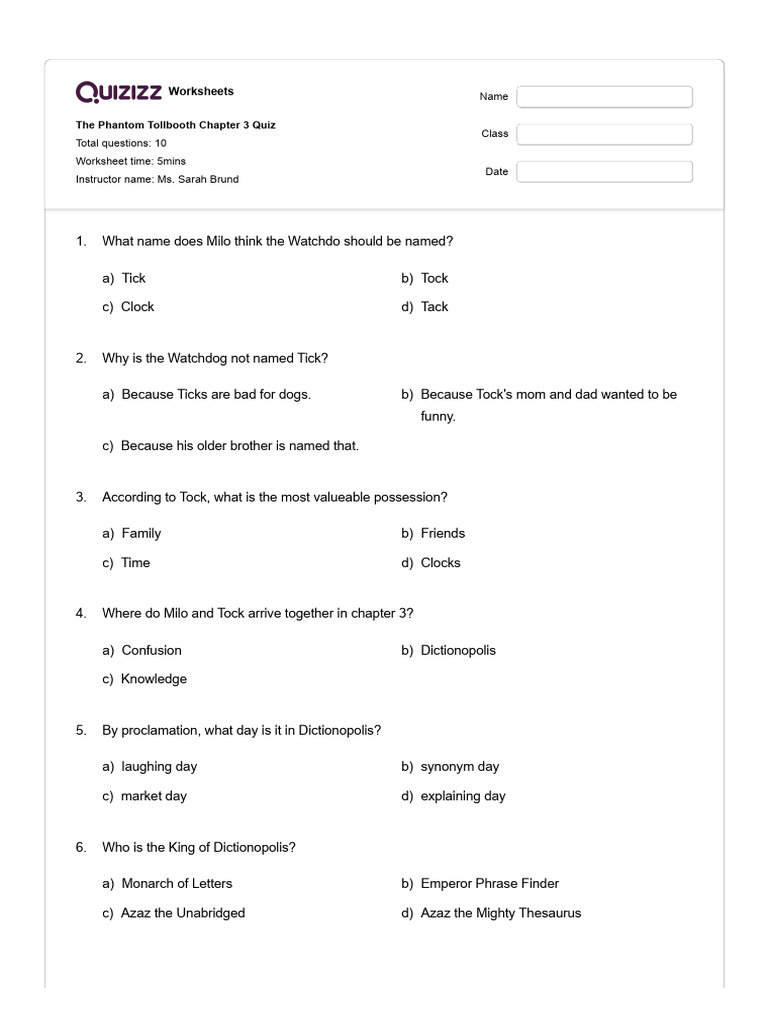 QUIZIZZ Worksheets

The Phantom Tollbooth Chapter 3 Quiz
Total questions: 10
Worksheet time: 5mins
Instructor name: Ms. Sarah Brund

Name
Class
Date

1. What name does Milo think the Watchdo should be named?

a) Tick
b) Tock
c) Clock
d) Tack

2. Why is the Watchdog not named Tick?

a) Because Ticks are bad for dogs.
b) Because Tock's mom and dad wanted to be funny.
c) Because his older brother is named that.

3. According to Tock, what is the most valueable possession?

a) Family
b) Friends
c) Time
d) Clocks

4. Where do Milo and Tock arrive together in chapter 3?

a) Confusion
b) Dictionopolis
c) Knowledge

5. By proclamation, what day is it in Dictionopolis?

a) laughing day
b) synonym day
c) market day
d) explaining day

6. Who is the King of Dictionopolis?

a) Monarch of Letters
b) Emperor Phrase Finder
c) Azaz the Unabridged
d) Azaz the Mighty Thesaurus